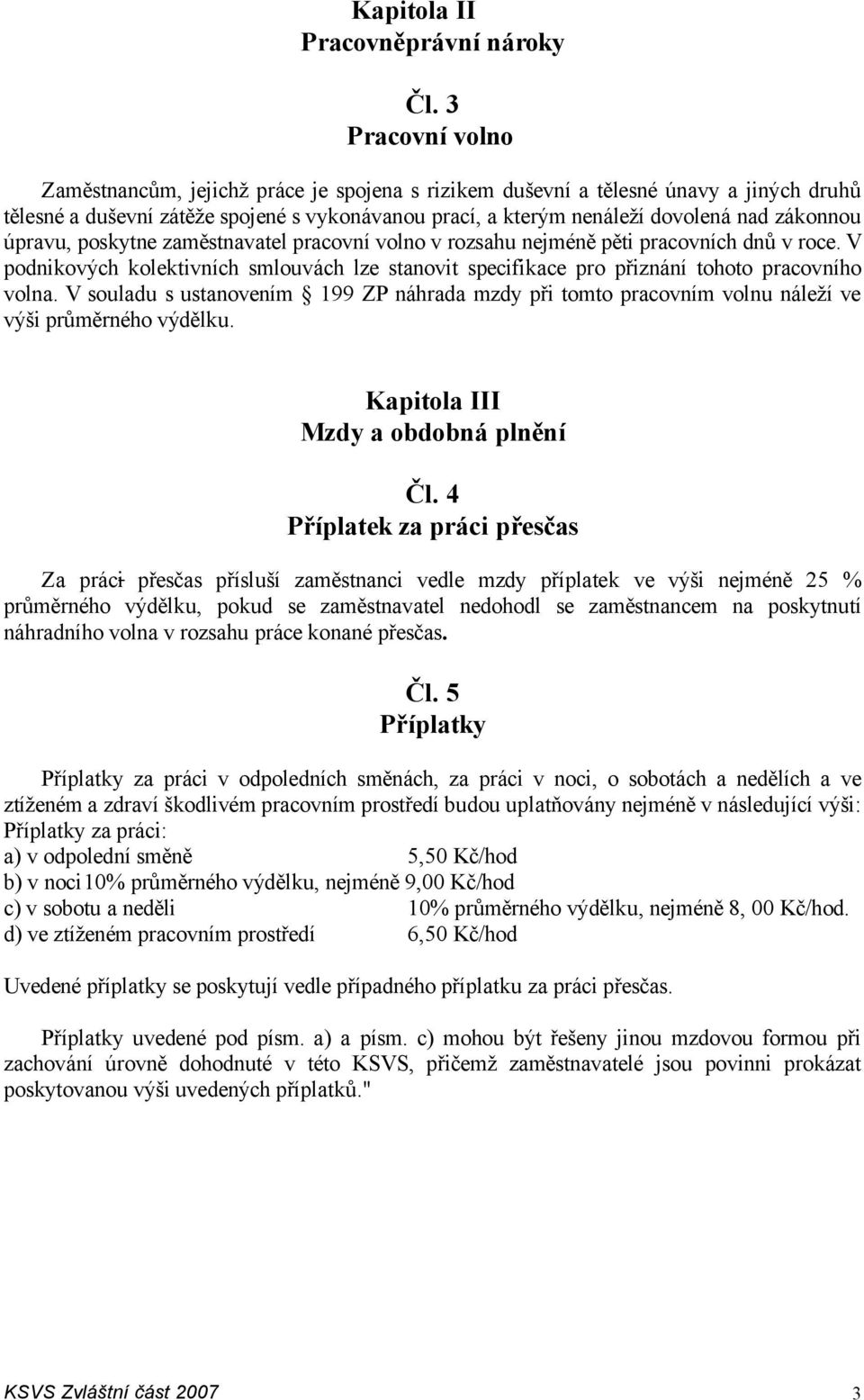 Kapitola II
Pracovněprávní nároky

Čl. 3
Pracovní volno

Zaměstnancům, jejichž práce je spojena s rizikem duševní a tělesné únavy a jiných druhů tělesné a duševní zátěže spojené s vykonávanou prací, a kterým nenáleží dovolená nad zákonnou úpravu, poskytne zaměstnavatel pracovní volno v rozsahu nejméně pěti pracovních dnů v roce. V podnikových kolektivních smlouvách lze stanovit specifikace pro přiznání tohoto pracovního volna. V souladu s ustanovením § 199 ZP náhrada mzdy při tomto pracovním volnu náleží ve výši průměrného výdělku.

Kapitola III
Mzdy a obdobná plnění

Čl. 4
Příplatek za práci přesčas

Za práci přesčas přísluší zaměstnanci vedle mzdy příplatek ve výši nejméně 25 % průměrného výdělku, pokud se zaměstnavatel nedohodl se zaměstnancem na poskytnutí náhradního volna v rozsahu práce konané přesčas.

Čl. 5
Příplatky

Příplatky za práci v odpoledních směnách, za práci v noci, o sobotách a nedělích a ve ztíženém a zdraví škodlivém pracovním prostředí budou uplatňovány nejméně v následující výši:
Příplatky za práci:
a) v odpolední směně 5,50 Kč/hod
b) v noci 10% průměrného výdělku, nejméně 9,00 Kč/hod
c) v sobotu a neděli 10% průměrného výdělku, nejméně 8, 00 Kč/hod.
d) ve ztíženém pracovním prostředí 6,50 Kč/hod

Uvedené příplatky se poskytují vedle případného příplatku za práci přesčas.

Příplatky uvedené pod písm. a) a písm. c) mohou být řešeny jinou mzdovou formou při zachování úrovně dohodnuté v této KSVS, přičemž zaměstnavatelé jsou povinni prokázat poskytovanou výši uvedených příplatků."

KSVS Zvláštní část 2007 3